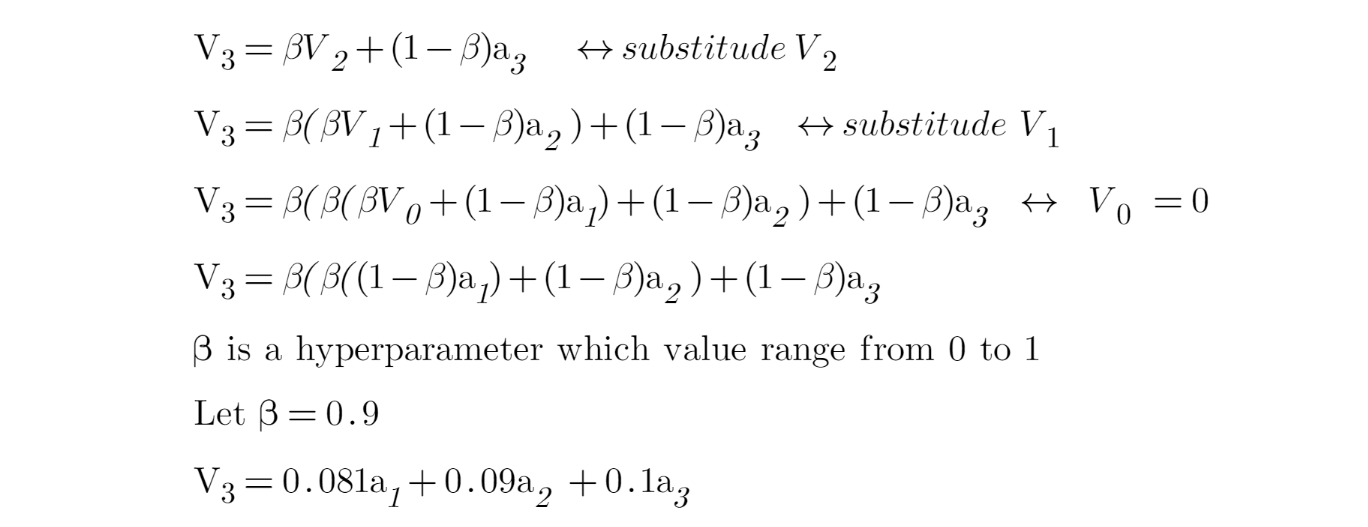 $V_3 = \beta V_2 + (1-\beta)a_3 \quad \leftrightarrow substitude\ V_2$

$V_3 = \beta(\beta V_1 + (1-\beta)a_2) + (1-\beta)a_3 \quad \leftrightarrow substitude\ V_1$

$V_3 = \beta(\beta(\beta V_0 + (1-\beta)a_1) + (1-\beta)a_2) + (1-\beta)a_3 \quad \leftrightarrow \quad V_0 = 0$

$V_3 = \beta(\beta((1-\beta)a_1) + (1-\beta)a_2) + (1-\beta)a_3$

β is a hyperparameter which value range from 0 to 1

Let $\beta = 0.9$

$V_3 = 0.081a_1 + 0.09a_2 + 0.1a_3$